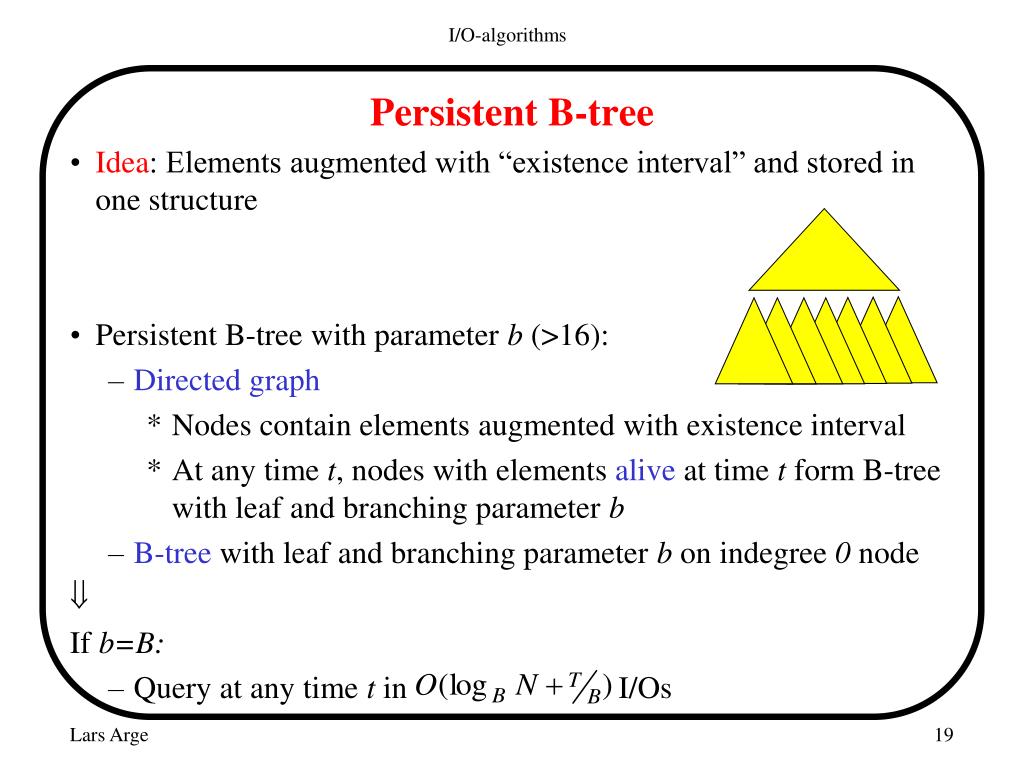 I/O-algorithms

Persistent B-tree

• Idea: Elements augmented with “existence interval” and stored in one structure

• Persistent B-tree with parameter $b$ (>16):

– Directed graph

* Nodes contain elements augmented with existence interval

* At any time $t$, nodes with elements alive at time $t$ form B-tree with leaf and branching parameter $b$

– B-tree with leaf and branching parameter $b$ on indegree $0$ node

$\Downarrow$

If $b=B$:

– Query at any time $t$ in $O(\log_B N + T/B)$ I/Os

Lars Arge

19